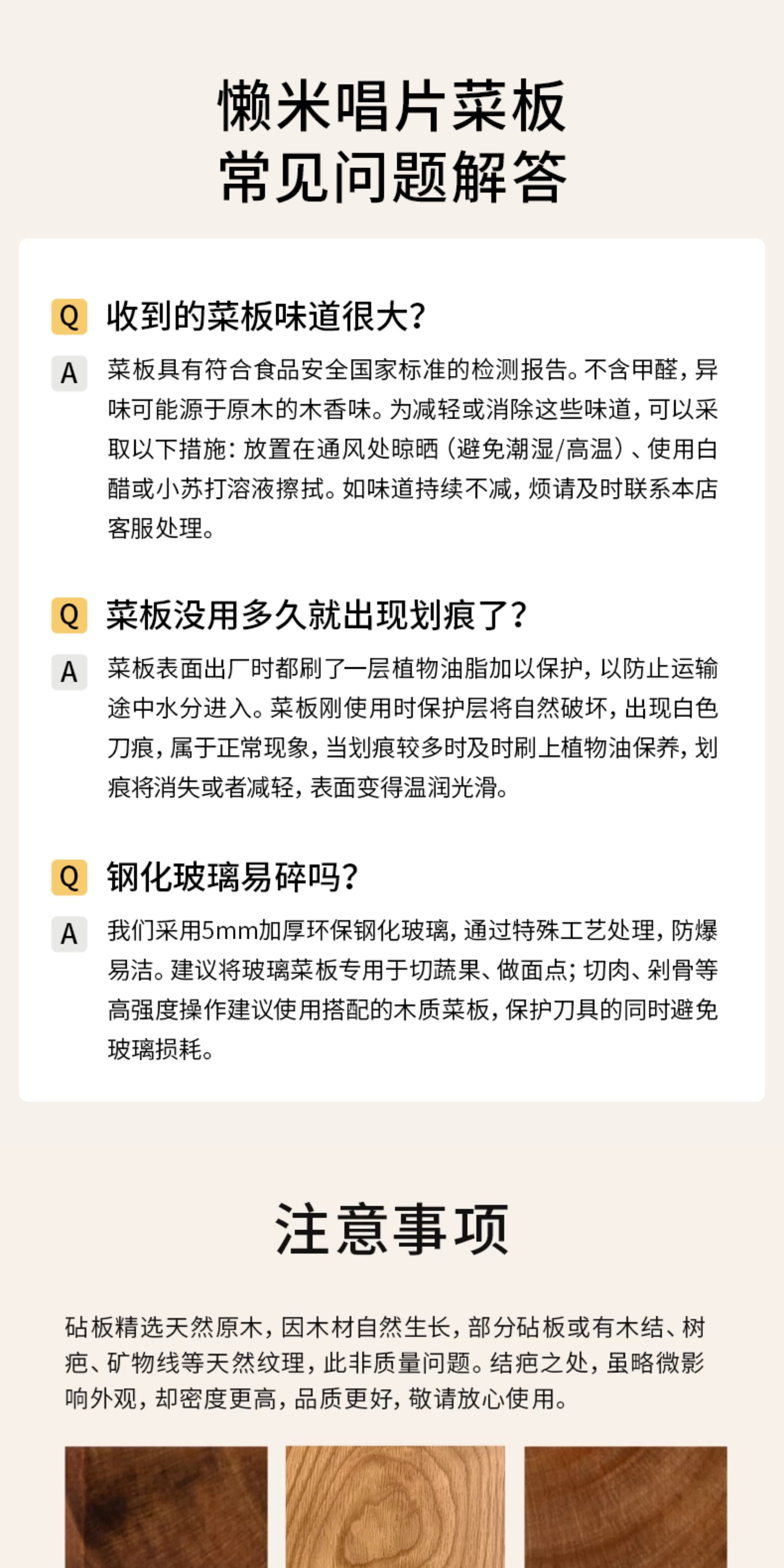 懒米唱片菜板
常见问题解答

Q 收到的菜板味道很大？

A 菜板具有符合食品安全国家标准的检测报告。不含甲醛，异味可能源于原木的木香味。为减轻或消除这些味道，可以采取以下措施：放置在通风处晾晒（避免潮湿/高温）、使用白醋或小苏打溶液擦拭。如味道持续不减，烦请及时联系本店客服处理。

Q 菜板没用多久就出现划痕了？

A 菜板表面出厂时都刷了一层植物油脂加以保护，以防止运输途中水分进入。菜板刚使用时保护层将自然破坏，出现白色刀痕，属于正常现象，当划痕较多时及时刷上植物油保养，划痕将消失或者减轻，表面变得温润光滑。

Q 钢化玻璃易碎吗？

A 我们采用5mm加厚环保钢化玻璃，通过特殊工艺处理，防爆易洁。建议将玻璃菜板专用于切蔬果、做面点；切肉、剁骨等高强度操作建议使用搭配的木质菜板，保护刀具的同时避免玻璃损耗。

注意事项

砧板精选天然原木，因木材自然生长，部分砧板或有木结、树疤、矿物线等天然纹理，此非质量问题。结疤之处，虽略微影响外观，却密度更高，品质更好，敬请放心使用。